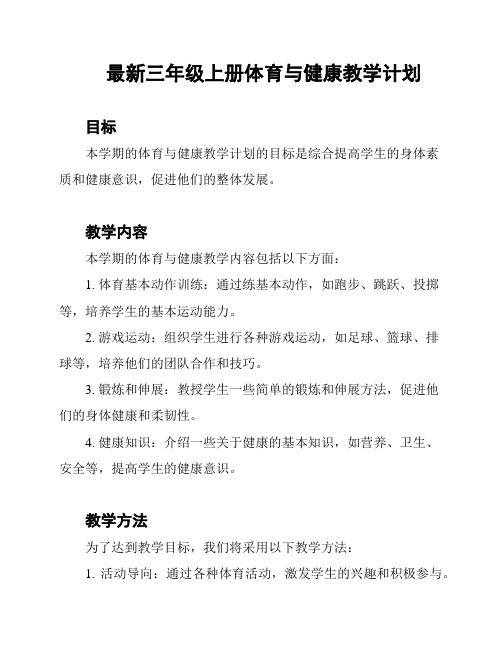 最新三年级上册体育与健康教学计划

目标

本学期的体育与健康教学计划的目标是综合提高学生的身体素质和健康意识，促进他们的整体发展。

教学内容

本学期的体育与健康教学内容包括以下方面：

1. 体育基本动作训练：通过练基本动作，如跑步、跳跃、投掷等，培养学生的基本运动能力。

2. 游戏运动：组织学生进行各种游戏运动，如足球、篮球、排球等，培养他们的团队合作和技巧。

3. 锻炼和伸展：教授学生一些简单的锻炼和伸展方法，促进他们的身体健康和柔韧性。

4. 健康知识：介绍一些关于健康的基本知识，如营养、卫生、安全等，提高学生的健康意识。

教学方法

为了达到教学目标，我们将采用以下教学方法：

1. 活动导向：通过各种体育活动，激发学生的兴趣和积极参与。